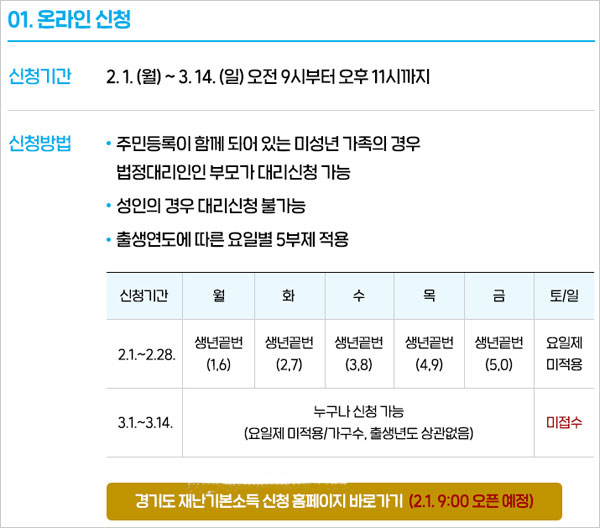 01. 온라인 신청

신청기간 2. 1. (월) ~ 3. 14. (일) 오전 9시부터 오후 11시까지

신청방법
• 주민등록이 함께 되어 있는 미성년 가족의 경우 법정대리인인 부모가 대리신청 가능
• 성인의 경우 대리신청 불가능
• 출생연도에 따른 요일별 5부제 적용

| 신청기간 | 월 | 화 | 수 | 목 | 금 | 토/일 |
|---|---|---|---|---|---|---|
| 2.1.~2.28. | 생년끝번 (1,6) | 생년끝번 (2,7) | 생년끝번 (3,8) | 생년끝번 (4,9) | 생년끝번 (5,0) | 요일제 미적용 |
| 3.1.~3.14. | 누구나 신청 가능 (요일제 미적용/가구수, 출생년도 상관없음) | | | | | 미접수 |

경기도 재난기본소득 신청 홈페이지 바로가기 (2.1. 9:00 오픈 예정)